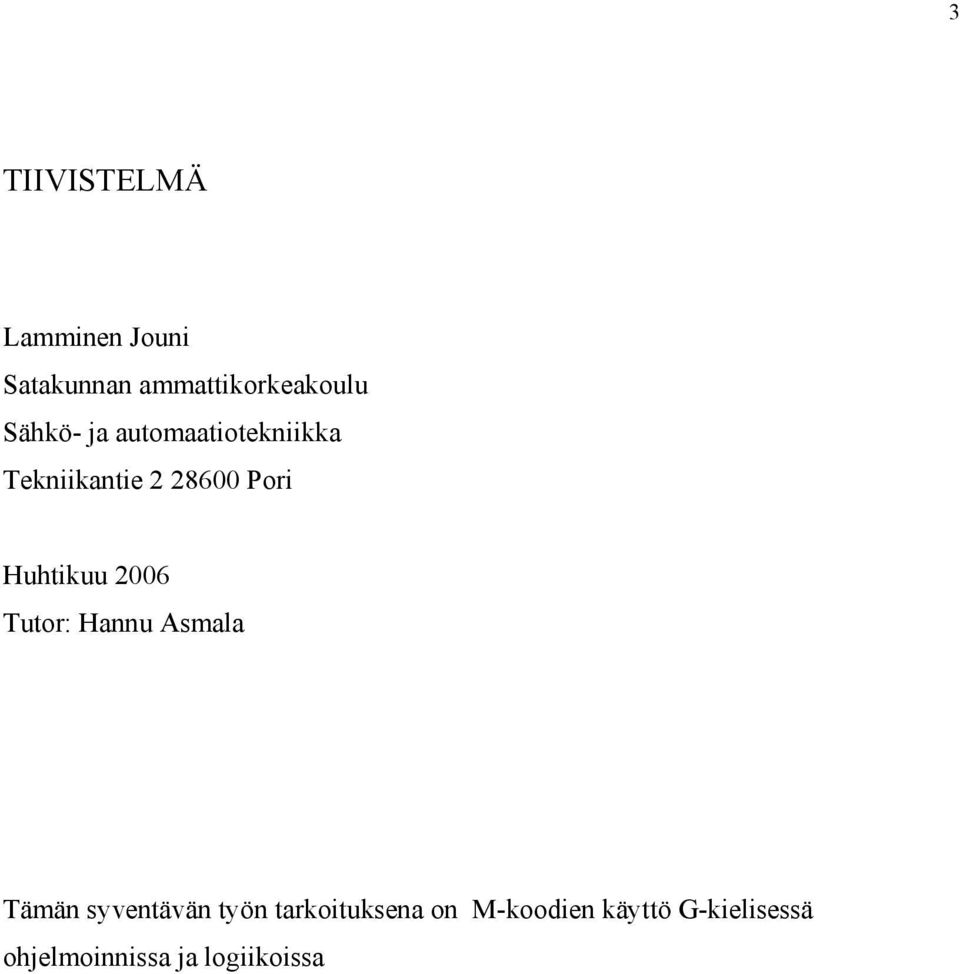 3

TIIVISTELMÄ

Lamminen Jouni
Satakunnan ammattikorkeakoulu
Sähkö- ja automaatiotekniikka
Tekniikantie 2 28600 Pori

Huhtikuu 2006
Tutor: Hannu Asmala

Tämän syventävän työn tarkoituksena on M-koodien käyttö G-kielisessä ohjelmoinnissa ja logiikoissa